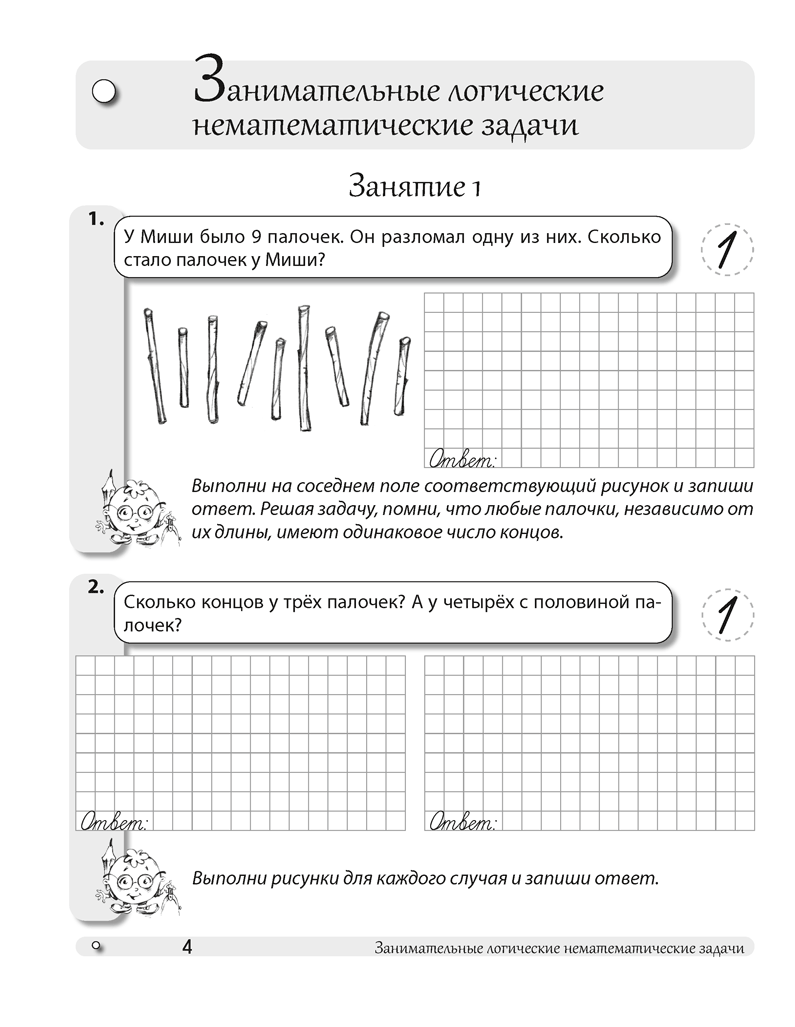 Занимательные логические нематематические задачи

Занятие 1

1.

У Миши было 9 палочек. Он разломал одну из них. Сколько стало палочек у Миши?

1

Ответ:

Выполни на соседнем поле соответствующий рисунок и запиши ответ. Решая задачу, помни, что любые палочки, независимо от их длины, имеют одинаковое число концов.

2.

Сколько концов у трёх палочек? А у четырёх с половиной палочек?

1

Ответ:

Ответ:

Выполни рисунки для каждого случая и запиши ответ.

4

Занимательные логические нематематические задачи